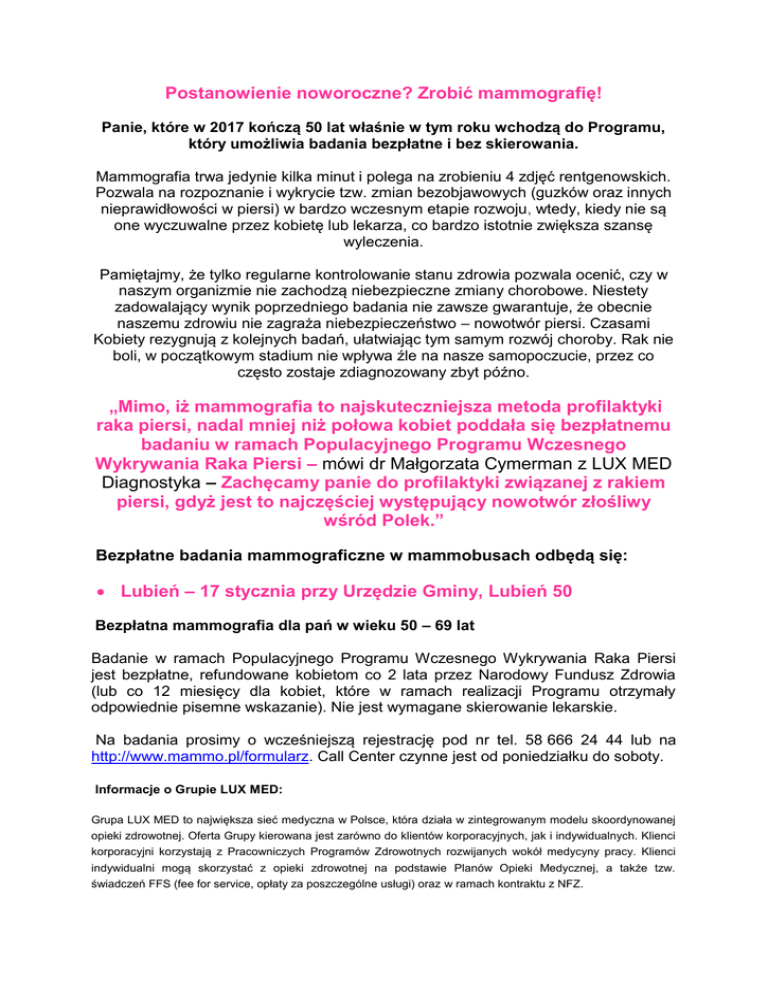 Postanowienie noworoczne? Zrobić mammografię!

Panie, które w 2017 kończą 50 lat właśnie w tym roku wchodzą do Programu, który umożliwia badania bezpłatne i bez skierowania.

Mammografia trwa jedynie kilka minut i polega na zrobieniu 4 zdjęć rentgenowskich. Pozwala na rozpoznanie i wykrycie tzw. zmian bezobjawowych (guzków oraz innych nieprawidłowości w piersi) w bardzo wczesnym etapie rozwoju, wtedy, kiedy nie są one wyczuwalne przez kobietę lub lekarza, co bardzo istotnie zwiększa szansę wyleczenia.

Pamiętajmy, że tylko regularne kontrolowanie stanu zdrowia pozwala ocenić, czy w naszym organizmie nie zachodzą niebezpieczne zmiany chorobowe. Niestety zadowalający wynik poprzedniego badania nie zawsze gwarantuje, że obecnie naszemu zdrowiu nie zagraża niebezpieczeństwo – nowotwór piersi. Czasami Kobiety rezygnują z kolejnych badań, ułatwiając tym samym rozwój choroby. Rak nie boli, w początkowym stadium nie wpływa źle na nasze samopoczucie, przez co często zostaje zdiagnozowany zbyt późno.

„Mimo, iż mammografia to najskuteczniejsza metoda profilaktyki raka piersi, nadal mniej niż połowa kobiet poddała się bezpłatnemu badaniu w ramach Populacyjnego Programu Wczesnego Wykrywania Raka Piersi – mówi dr Małgorzata Cymerman z LUX MED Diagnostyka – Zachęcamy panie do profilaktyki związanej z rakiem piersi, gdyż jest to najczęściej występujący nowotwór złośliwy wśród Polek.”

Bezpłatne badania mammograficzne w mammobusach odbędą się:

• Lubień – 17 stycznia przy Urzędzie Gminy, Lubień 50

Bezpłatna mammografia dla pań w wieku 50 – 69 lat

Badanie w ramach Populacyjnego Programu Wczesnego Wykrywania Raka Piersi jest bezpłatne, refundowane kobietom co 2 lata przez Narodowy Fundusz Zdrowia (lub co 12 miesięcy dla kobiet, które w ramach realizacji Programu otrzymały odpowiednie pisemne wskazanie). Nie jest wymagane skierowanie lekarskie.

Na badania prosimy o wcześniejszą rejestrację pod nr tel. 58 666 24 44 lub na http://www.mammo.pl/formularz. Call Center czynne jest od poniedziałku do soboty.

Informacje o Grupie LUX MED:

Grupa LUX MED to największa sieć medyczna w Polsce, która działa w zintegrowanym modelu skoordynowanej opieki zdrowotnej. Oferta Grupy kierowana jest zarówno do klientów korporacyjnych, jak i indywidualnych. Klienci korporacyjni korzystają z Pracowniczych Programów Zdrowotnych rozwijanych wokół medycyny pracy. Klienci indywidualni mogą skorzystać z opieki zdrowotnej na podstawie Planów Opieki Medycznej, a także tzw. świadczeń FFS (fee for service, opłaty za poszczególne usługi) oraz w ramach kontraktu z NFZ.